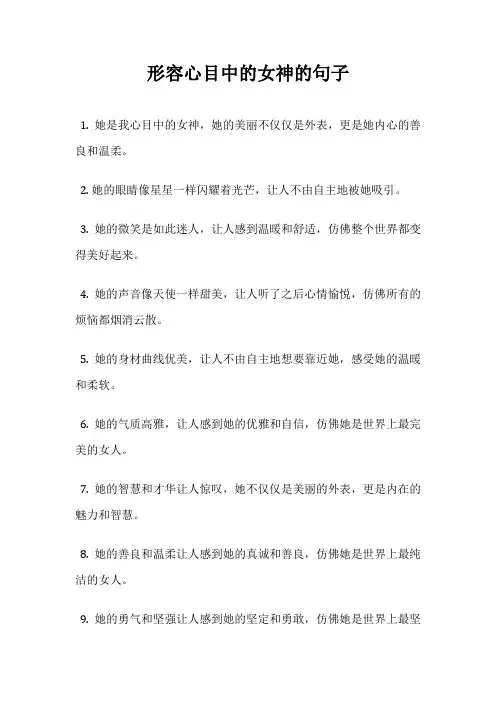 形容心目中的女神的句子

1. 她是我心目中的女神，她的美丽不仅仅是外表，更是她内心的善良和温柔。

2. 她的眼睛像星星一样闪耀着光芒，让人不由自主地被她吸引。

3. 她的微笑是如此迷人，让人感到温暖和舒适，仿佛整个世界都变得美好起来。

4. 她的声音像天使一样甜美，让人听了之后心情愉悦，仿佛所有的烦恼都烟消云散。

5. 她的身材曲线优美，让人不由自主地想要靠近她，感受她的温暖和柔软。

6. 她的气质高雅，让人感到她的优雅和自信，仿佛她是世界上最完美的女人。

7. 她的智慧和才华让人惊叹，她不仅仅是美丽的外表，更是内在的魅力和智慧。

8. 她的善良和温柔让人感到她的真诚和善良，仿佛她是世界上最纯洁的女人。

9. 她的勇气和坚强让人感到她的坚定和勇敢，仿佛她是世界上最坚